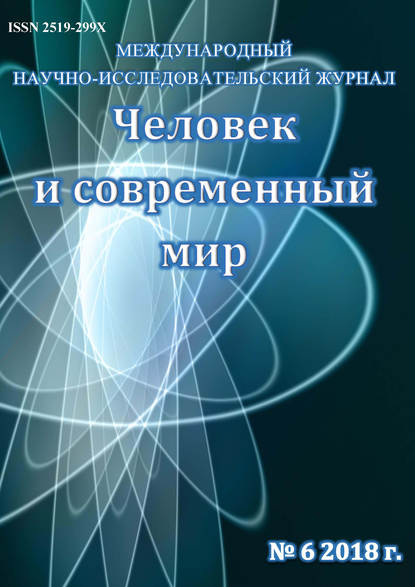 ISSN 2519-299X

МЕЖДУНАРОДНЫЙ
НАУЧНО-ИССЛЕДОВАТЕЛЬСКИЙ ЖУРНАЛ

Человек
и современный
мир

№ 6 2018 г.